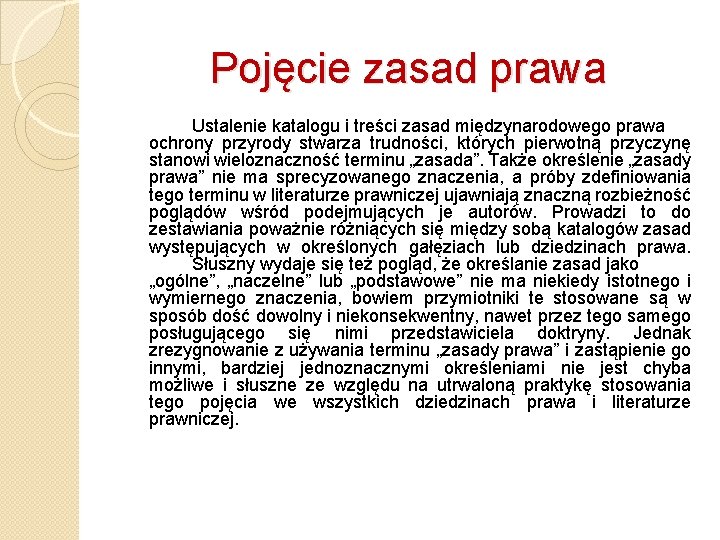 Pojęcie zasad prawa

Ustalenie katalogu i treści zasad międzynarodowego prawa ochrony przyrody stwarza trudności, których pierwotną przyczynę stanowi wieloznaczność terminu „zasada”. Także określenie „zasady prawa” nie ma sprecyzowanego znaczenia, a próby zdefiniowania tego terminu w literaturze prawniczej ujawniają znaczną rozbieżność poglądów wśród podejmujących je autorów. Prowadzi to do zestawiania poważnie różniących się między sobą katalogów zasad występujących w określonych gałęziach lub dziedzinach prawa.

Słuszny wydaje się też pogląd, że określanie zasad jako „ogólne”, „naczelne” lub „podstawowe” nie ma niekiedy istotnego i wymiernego znaczenia, bowiem przymiotniki te stosowane są w sposób dość dowolny i niekonsekwentny, nawet przez tego samego posługującego się nimi przedstawiciela doktryny. Jednak zrezygnowanie z używania terminu „zasady prawa” i zastąpienie go innymi, bardziej jednoznacznymi określeniami nie jest chyba możliwe i słuszne ze względu na utrwaloną praktykę stosowania tego pojęcia we wszystkich dziedzinach prawa i literaturze prawniczej.